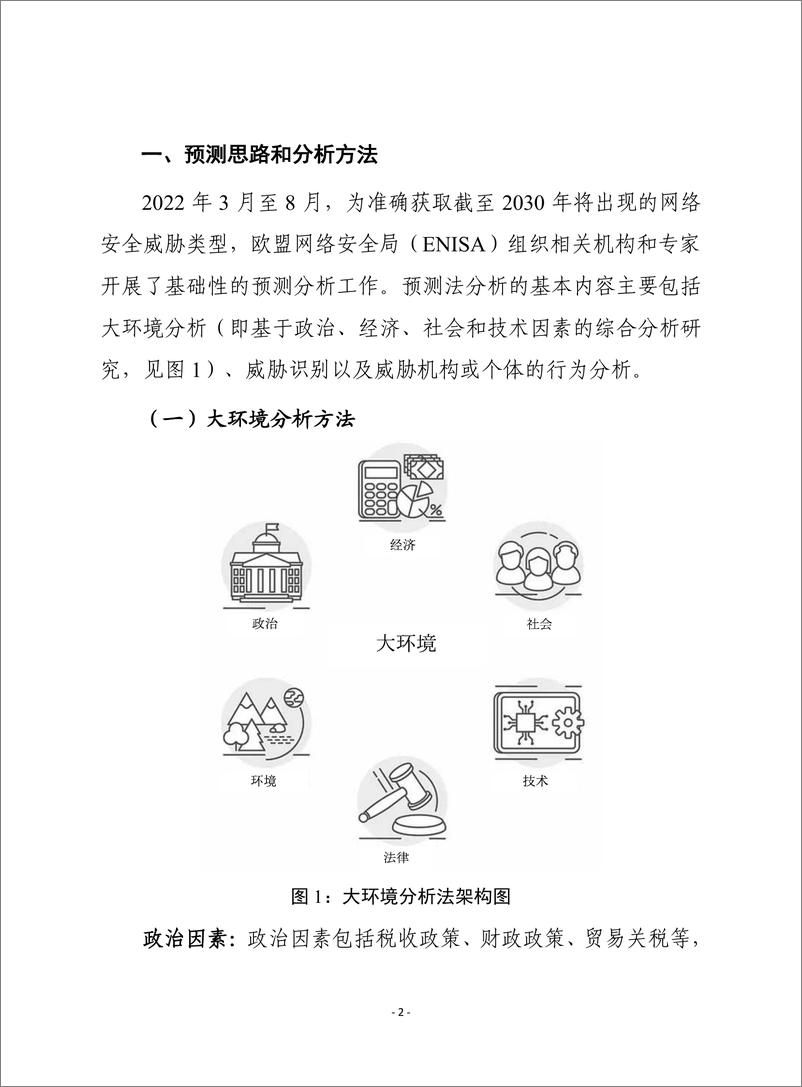 一、预测思路和分析方法

2022 年 3 月至 8 月，为准确获取截至 2030 年将出现的网络安全威胁类型，欧盟网络安全局（ENISA）组织相关机构和专家开展了基础性的预测分析工作。预测法分析的基本内容主要包括大环境分析（即基于政治、经济、社会和技术因素的综合分析研究，见图 1）、威胁识别以及威胁机构或个体的行为分析。

（一）大环境分析方法

经济

政治

社会

大环境

环境

技术

法律

图 1：大环境分析法架构图

政治因素：政治因素包括税收政策、财政政策、贸易关税等，

- 2 -